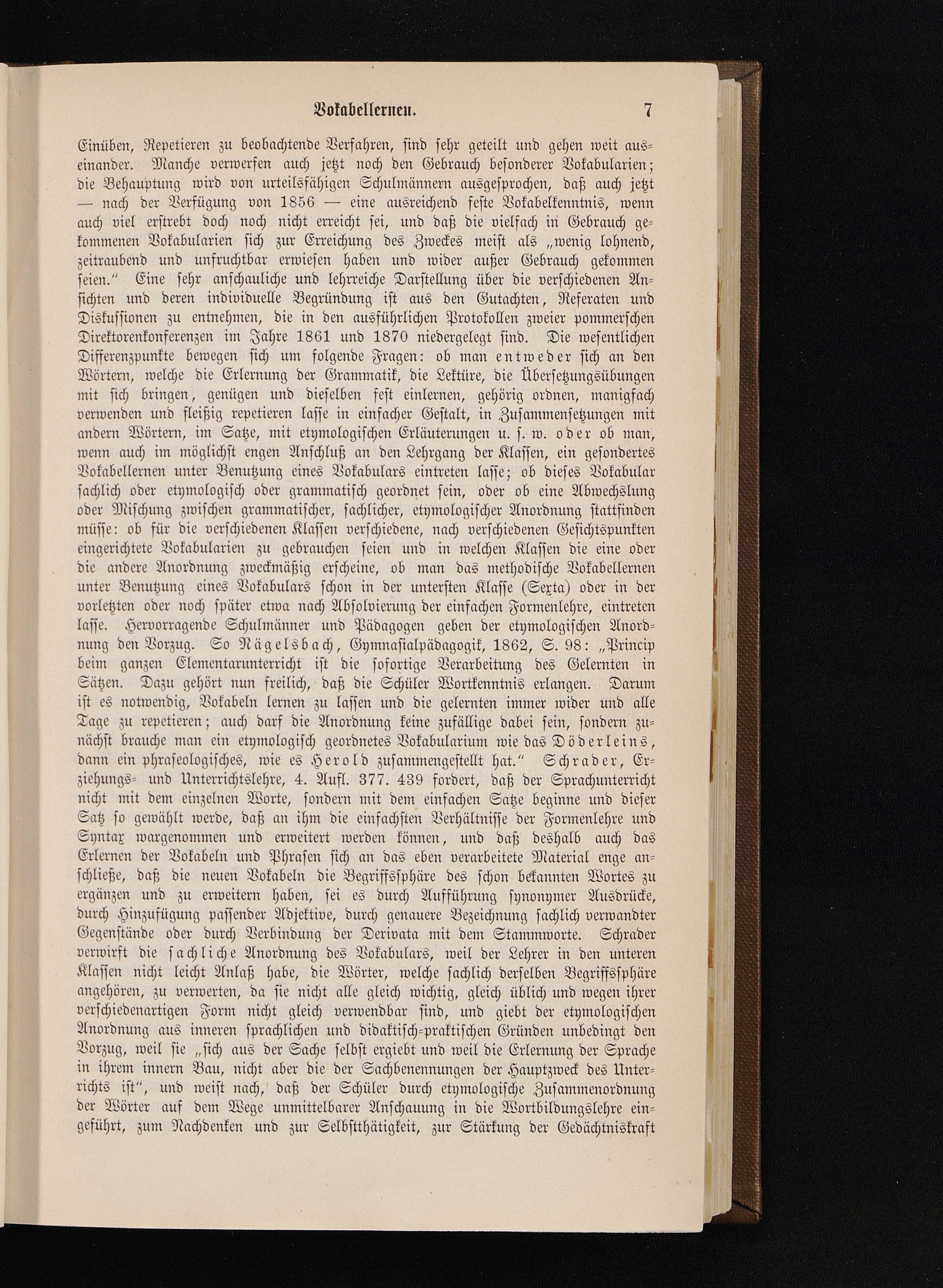 Vokabellernen. 7

Einüben, Repetieren zu beobachtende Verfahren, sind sehr geteilt und gehen weit auseinander. Manche verwerfen auch jetzt noch den Gebrauch besonderer Vokabularien; die Behauptung wird von urteilsfähigen Schulmännern ausgesprochen, daß auch jetzt — nach der Verfügung von 1856 — eine ausreichend feste Vokabelkenntnis, wenn auch viel erstrebt doch noch nicht erreicht sei, und daß die vielfach in Gebrauch gekommenen Vokabularien sich zur Erreichung des Zweckes meist als „wenig lohnend, zeitraubend und unfruchtbar erwiesen haben und wider außer Gebrauch gekommen seien.“ Eine sehr anschauliche und lehrreiche Darstellung über die verschiedenen Ansichten und deren individuelle Begründung ist aus den Gutachten, Referaten und Diskussionen zu entnehmen, die in den ausführlichen Protokollen zweier pommerschen Direktorenkonferenzen im Jahre 1861 und 1870 niedergelegt sind. Die wesentlichen Differenzpunkte bewegen sich um folgende Fragen: ob man entweder sich an den Wörtern, welche die Erlernung der Grammatik, die Lektüre, die Übersetzungsübungen mit sich bringen, genügen und dieselben fest einlernen, gehörig ordnen, manigfach verwenden und fleißig repetieren lasse in einfacher Gestalt, in Zusammensetzungen mit andern Wörtern, im Satze, mit etymologischen Erläuterungen u. s. w. oder ob man, wenn auch im möglichst engen Anschluß an den Lehrgang der Klassen, ein gesondertes Vokabellernen unter Benutzung eines Vokabulars eintreten lasse; ob dieses Vokabular sachlich oder etymologisch oder grammatisch geordnet sein, oder ob eine Abwechslung oder Mischung zwischen grammatischer, sachlicher, etymologischer Anordnung stattfinden müsse: ob für die verschiedenen Klassen verschiedene, nach verschiedenen Gesichtspunkten eingerichtete Vokabularien zu gebrauchen seien und in welchen Klassen die eine oder die andere Anordnung zweckmäßig erscheine, ob man das methodische Vokabellernen unter Benutzung eines Vokabulars schon in der untersten Klasse (Sexta) oder in der vorletzten oder noch später etwa nach Absolvierung der einfachen Formenlehre, eintreten lasse. Hervorragende Schulmänner und Pädagogen geben der etymologischen Anordnung den Vorzug. So Nägelsbach, Gymnasialpädagogik, 1862, S. 98: „Princip beim ganzen Elementarunterricht ist die sofortige Verarbeitung des Gelernten in Sätzen. Dazu gehört nun freilich, daß die Schüler Wortkenntnis erlangen. Darum ist es notwendig, Vokabeln lernen zu lassen und die gelernten immer wider und alle Tage zu repetieren; auch darf die Anordnung keine zufällige dabei sein, sondern zunächst brauche man ein etymologisch geordnetes Vokabularium wie das Döderleins, dann ein phraseologisches, wie es Herold zusammengestellt hat.“ Schrader, Erziehungs- und Unterrichtslehre, 4. Aufl. 377. 439 fordert, daß der Sprachunterricht nicht mit dem einzelnen Worte, sondern mit dem einfachen Satze beginne und dieser Satz so gewählt werde, daß an ihm die einfachsten Verhältnisse der Formenlehre und Syntax wargenommen und erweitert werden können, und daß deshalb auch das Erlernen der Vokabeln und Phrasen sich an das eben verarbeitete Material enge anschließe, daß die neuen Vokabeln die Begriffssphäre des schon bekannten Wortes zu ergänzen und zu erweitern haben, sei es durch Aufführung synonymer Ausdrücke, durch Hinzufügung passender Adjektive, durch genauere Bezeichnung sachlich verwandter Gegenstände oder durch Verbindung der Derivata mit dem Stammworte. Schrader verwirft die sachliche Anordnung des Vokabulars, weil der Lehrer in den unteren Klassen nicht leicht Anlaß habe, die Wörter, welche sachlich derselben Begriffssphäre angehören, zu verwerten, da sie nicht alle gleich wichtig, gleich üblich und wegen ihrer verschiedenartigen Form nicht gleich verwendbar sind, und giebt der etymologischen Anordnung aus inneren sprachlichen und didaktisch-praktischen Gründen unbedingt den Vorzug, weil sie „sich aus der Sache selbst ergiebt und weil die Erlernung der Sprache in ihrem innern Bau, nicht aber die der Sachbenennungen der Hauptzweck des Unterrichts ist“, und weist nach, daß der Schüler durch etymologische Zusammenordnung der Wörter auf dem Wege unmittelbarer Anschauung in die Wortbildungslehre eingeführt, zum Nachdenken und zur Selbstthätigkeit, zur Stärkung der Gedächtniskraft